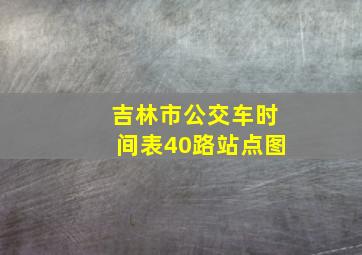 吉林市公交车时间表40路站点图